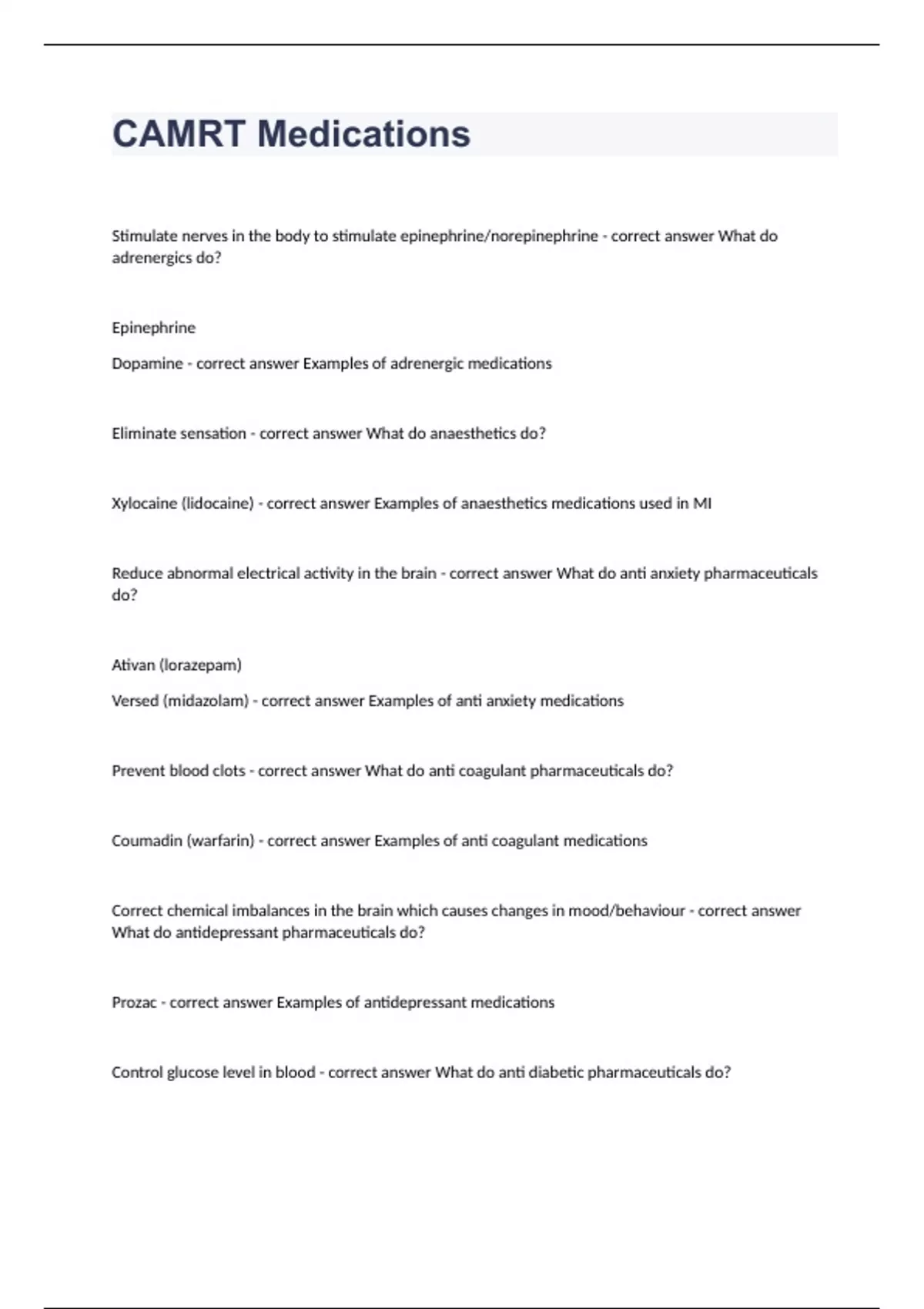 CAMRT Medications

Stimulate nerves in the body to stimulate epinephrine/norepinephrine - correct answer What do adrenergics do?

Epinephrine

Dopamine - correct answer Examples of adrenergic medications

Eliminate sensation - correct answer What do anaesthetics do?

Xylocaine (lidocaine) - correct answer Examples of anaesthetics medications used in MI

Reduce abnormal electrical activity in the brain - correct answer What do anti anxiety pharmaceuticals do?

Ativan (lorazepam)

Versed (midazolam) - correct answer Examples of anti anxiety medications

Prevent blood clots - correct answer What do anti coagulant pharmaceuticals do?

Coumadin (warfarin) - correct answer Examples of anti coagulant medications

Correct chemical imbalances in the brain which causes changes in mood/behaviour - correct answer What do antidepressant pharmaceuticals do?

Prozac - correct answer Examples of antidepressant medications

Control glucose level in blood - correct answer What do anti diabetic pharmaceuticals do?